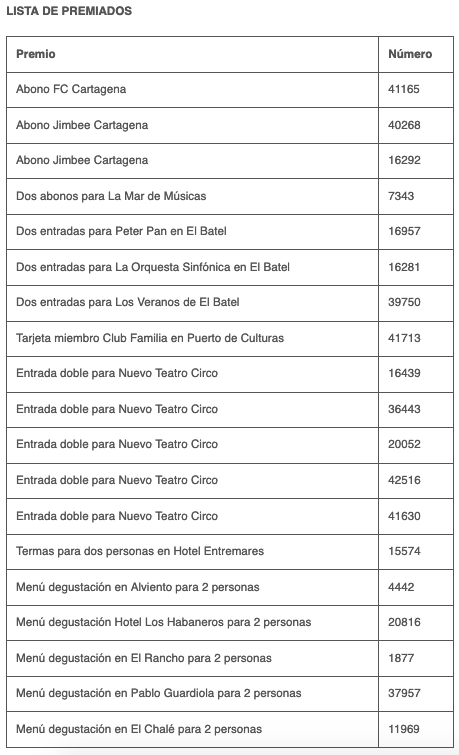 LISTA DE PREMIADOS

| Premio | Número |
|---|---|
| Abono FC Cartagena | 41165 |
| Abono Jimbee Cartagena | 40268 |
| Abono Jimbee Cartagena | 16292 |
| Dos abonos para La Mar de Músicas | 7343 |
| Dos entradas para Peter Pan en El Batel | 16957 |
| Dos entradas para La Orquesta Sinfónica en El Batel | 16281 |
| Dos entradas para Los Veranos de El Batel | 39750 |
| Tarjeta miembro Club Familia en Puerto de Culturas | 41713 |
| Entrada doble para Nuevo Teatro Circo | 16439 |
| Entrada doble para Nuevo Teatro Circo | 36443 |
| Entrada doble para Nuevo Teatro Circo | 20052 |
| Entrada doble para Nuevo Teatro Circo | 42516 |
| Entrada doble para Nuevo Teatro Circo | 41630 |
| Termas para dos personas en Hotel Entremares | 15574 |
| Menú degustación en Alviento para 2 personas | 4442 |
| Menú degustación Hotel Los Habaneros para 2 personas | 20816 |
| Menú degustación en El Rancho para 2 personas | 1877 |
| Menú degustación en Pablo Guardiola para 2 personas | 37957 |
| Menú degustación en El Chalé para 2 personas | 11969 |